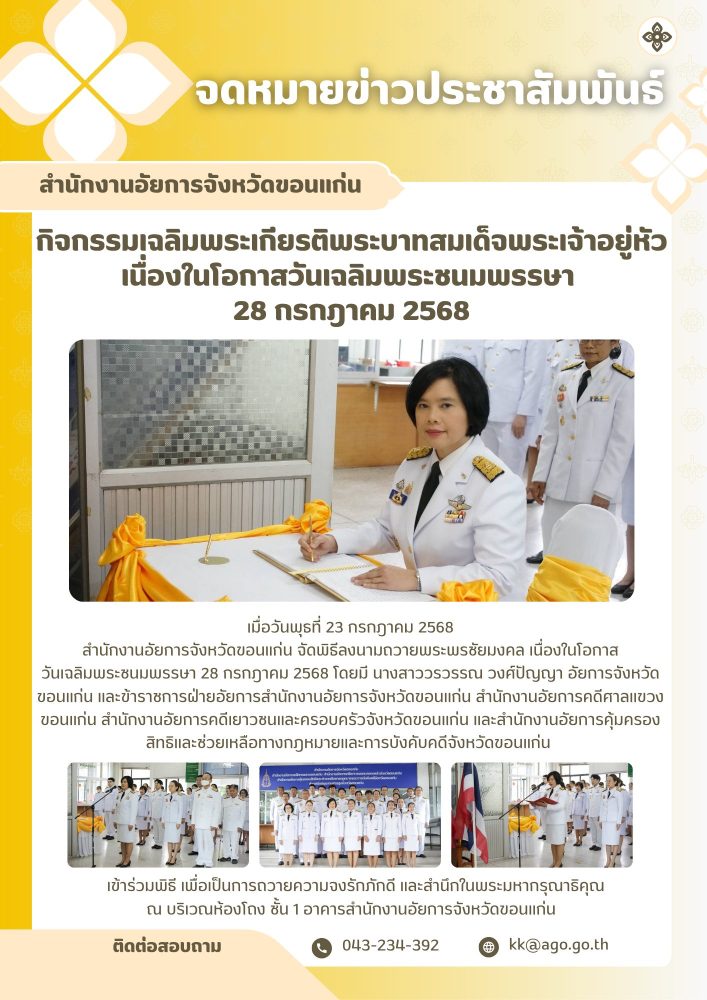 จดหมายข่าวประชาสัมพันธ์

สำนักงานอัยการจังหวัดขอนแก่น

กิจกรรมเฉลิมพระเกียรติพระบาทสมเด็จพระเจ้าอยู่หัว
เนื่องในโอกาสวันเฉลิมพระชนมพรรษา
28 กรกฎาคม 2568

เมื่อวันพุธที่ 23 กรกฎาคม 2568
สำนักงานอัยการจังหวัดขอนแก่น จัดพิธีลงนามถวายพระพรชัยมงคล เนื่องในโอกาสวันเฉลิมพระชนมพรรษา 28 กรกฎาคม 2568 โดยมี นางสาววรวรรณ วงศ์ปัญญา อัยการจังหวัดขอนแก่น และข้าราชการฝ่ายอัยการสำนักงานอัยการจังหวัดขอนแก่น สำนักงานอัยการคดีศาลแขวงขอนแก่น สำนักงานอัยการคดีเยาวชนและครอบครัวจังหวัดขอนแก่น และสำนักงานอัยการคุ้มครองสิทธิและช่วยเหลือทางกฎหมายและการบังคับคดีจังหวัดขอนแก่น

เข้าร่วมพิธี เพื่อเป็นการถวายความจงรักภักดี และสำนึกในพระมหากรุณาธิคุณ
ณ บริเวณห้องโถง ชั้น 1 อาคารสำนักงานอัยการจังหวัดขอนแก่น

ติดต่อสอบถาม
043-234-392
kk@ago.go.th